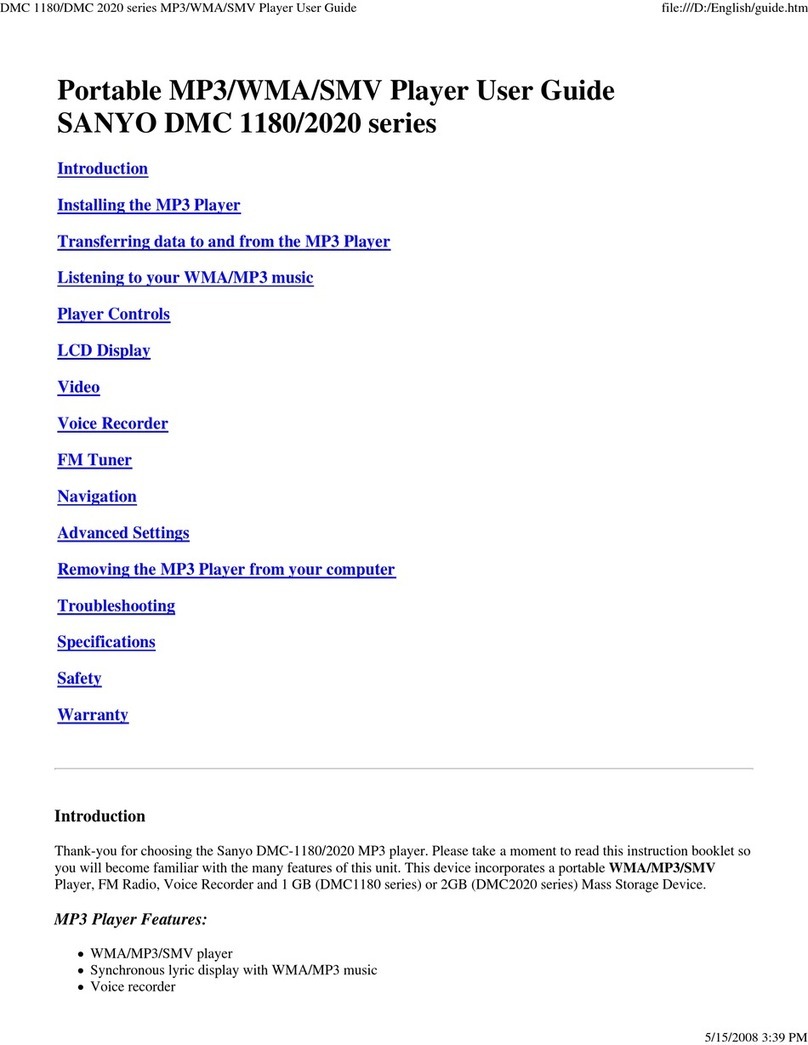 DMC 1180/DMC 2020 series MP3/WMA/SMV Player User Guide

file:///D:/English/guide.htm

Portable MP3/WMA/SMV Player User Guide
SANYO DMC 1180/2020 series

Introduction

Installing the MP3 Player

Transferring data to and from the MP3 Player

Listening to your WMA/MP3 music

Player Controls

LCD Display

Video

Voice Recorder

FM Tuner

Navigation

Advanced Settings

Removing the MP3 Player from your computer

Troubleshooting

Specifications

Safety

Warranty

Introduction

Thank-you for choosing the Sanyo DMC-1180/2020 MP3 player. Please take a moment to read this instruction booklet so you will become familiar with the many features of this unit. This device incorporates a portable WMA/MP3/SMV Player, FM Radio, Voice Recorder and 1 GB (DMC1180 series) or 2GB (DMC2020 series) Mass Storage Device.

MP3 Player Features:

- WMA/MP3/SMV player
- Synchronous lyric display with WMA/MP3 music
- Voice recorder

5/15/2008 3:39 PM